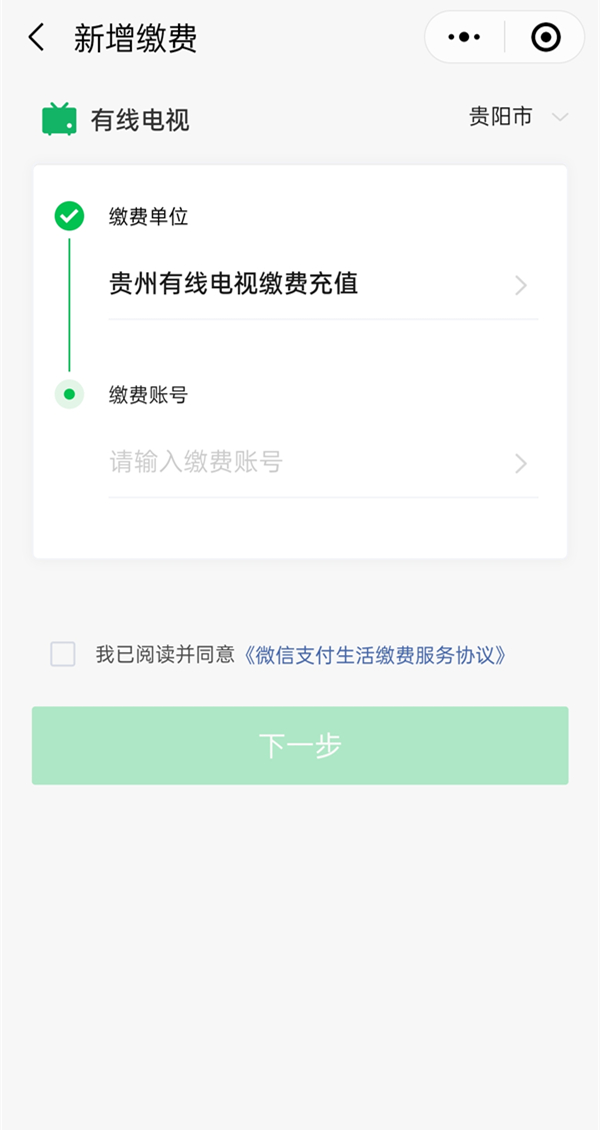 新增缴费

有线电视

贵阳市

缴费单位

贵州有线电视缴费充值

缴费账号

请输入缴费账号

我已阅读并同意《微信支付生活缴费服务协议》

下一步